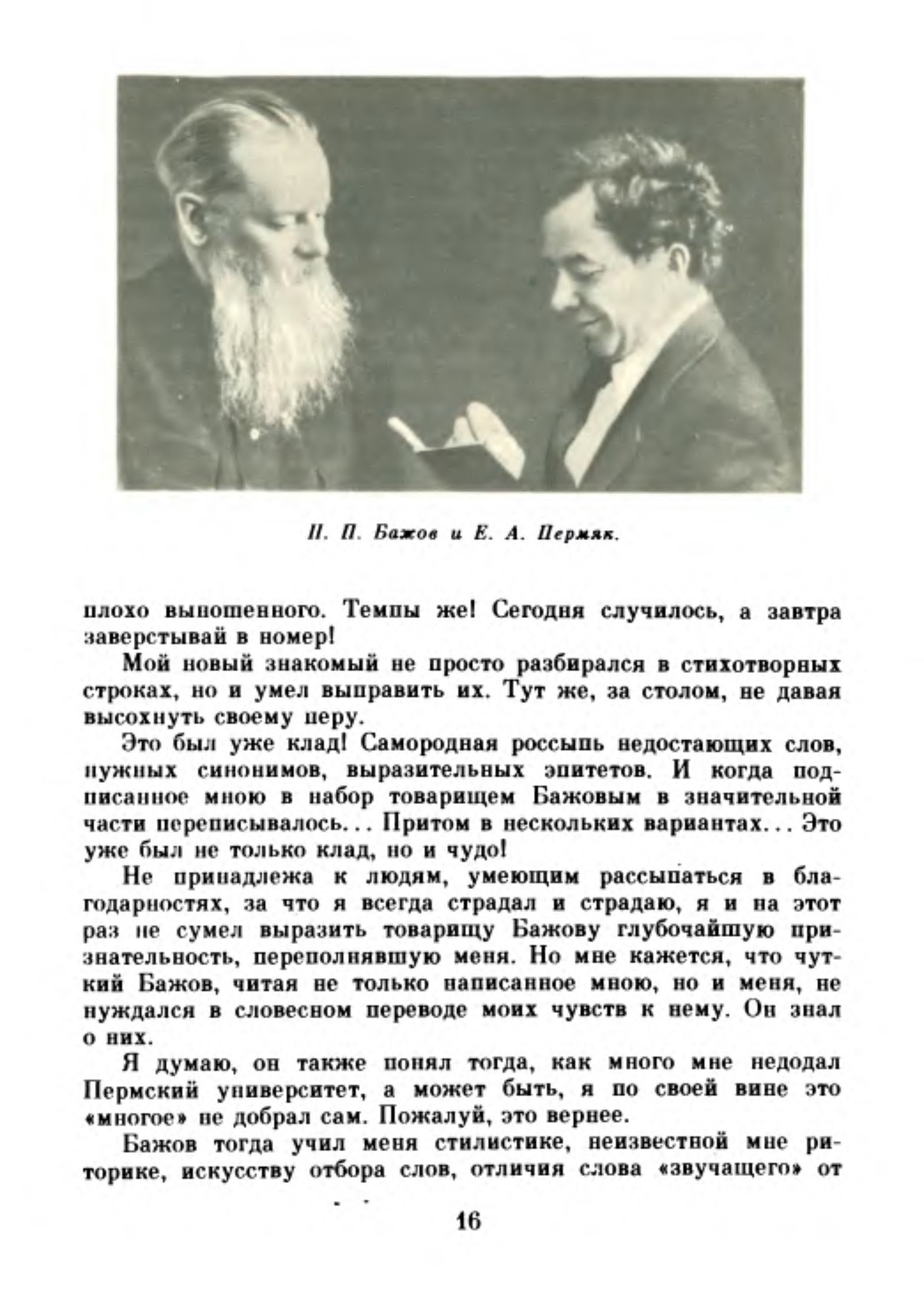 П. П. Бажов и Е. А. Пермяк.

плохо выношенного. Темпы же! Сегодня случилось, а завтра заверстывай в номер!

Мой новый знакомый не просто разбирался в стихотворных строках, но и умел выправить их. Тут же, за столом, не давая высохнуть своему перу.

Это был уже клад! Самородная россыпь недостающих слов, нужных синонимов, выразительных эпитетов. И когда подписанное мною в набор товарищем Бажовым в значительной части переписывалось... Притом в нескольких вариантах... Это уже был не только клад, но и чудо!

Не принадлежа к людям, умеющим рассыпаться в благодарностях, за что я всегда страдал и страдаю, я и на этот раз не сумел выразить товарищу Бажову глубочайшую признательность, переполнявшую меня. Но мне кажется, что чуткий Бажов, читая не только написанное мною, но и меня, не нуждался в словесном переводе моих чувств к нему. Он знал о них.

Я думаю, он также понял тогда, как много мне недодал Пермский университет, а может быть, я по своей вине это «многое» не добрал сам. Пожалуй, это вернее.

Бажов тогда учил меня стилистике, неизвестной мне риторике, искусству отбора слов, отличия слова «звучащего» от

16